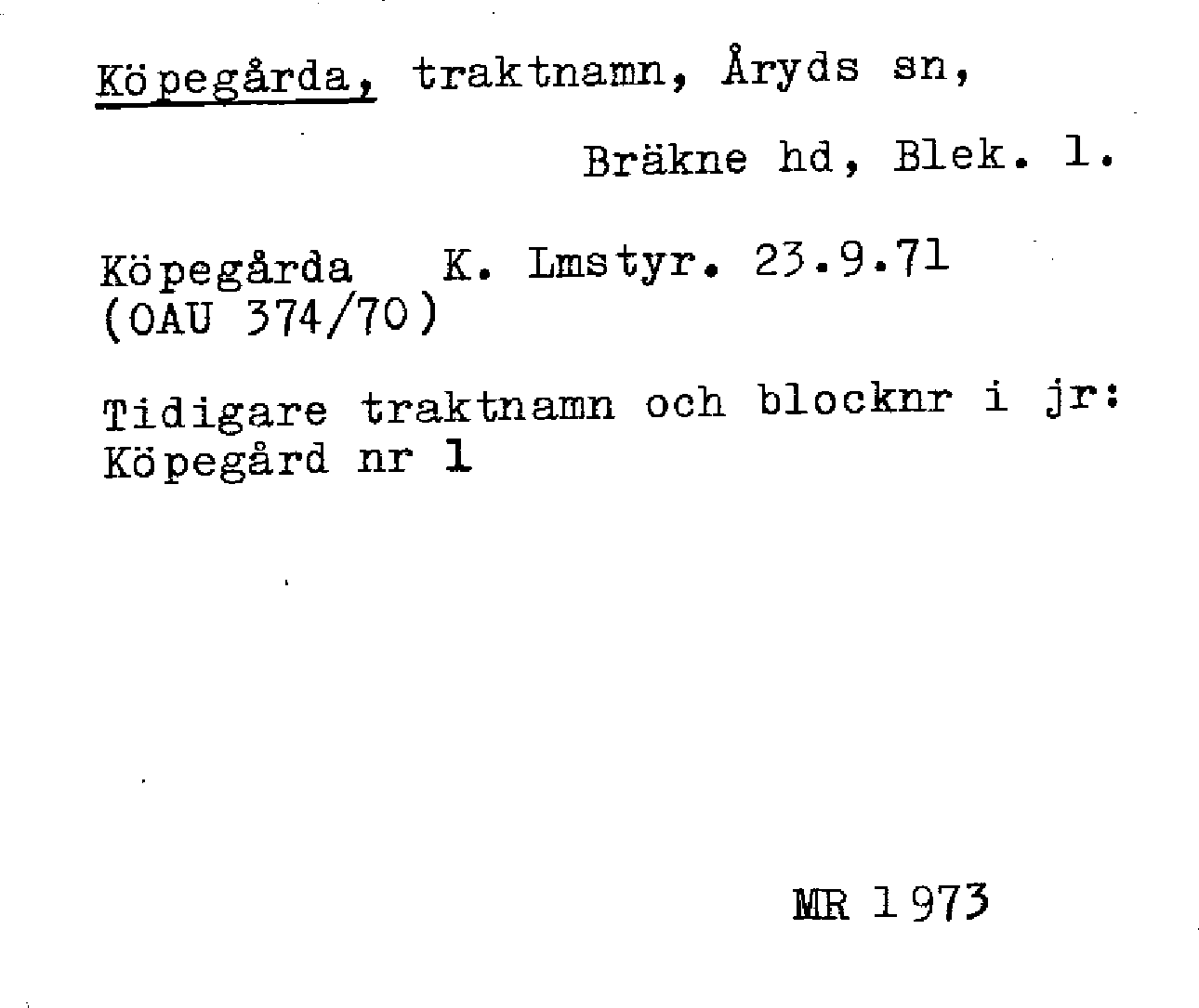 Köpegårda, traktnamn, Åryds sn,

Bräkne hd, Blek. l.

Köpegårda K. Lmstyr. 23.9.71
(OAU 374/70)

Tidigare traktnamn och blocknr i jr:
Köpegård nr 1

MR 1973